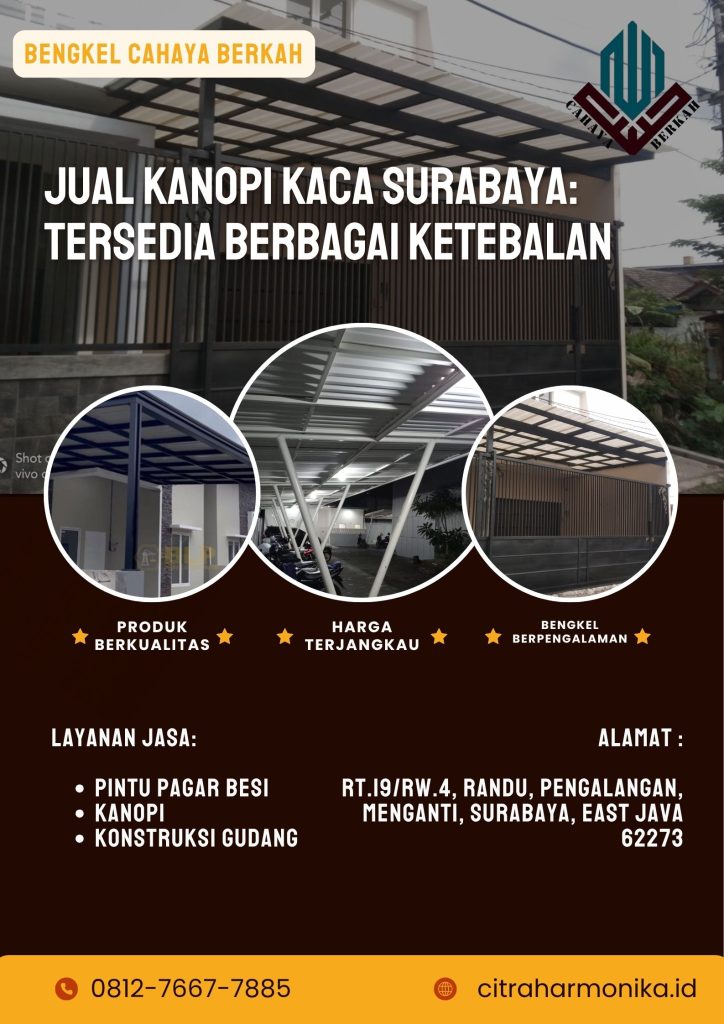 BENGKEL CAHAYA BERKAH

CAHAYA BERKAH

JUAL KANOPI KACA SURABAYA:
TERSEDIA BERBAGAI KETEBALAN

PRODUK BERKUALITAS

HARGA TERJANGKAU

BENGKEL BERPENGALAMAN

LAYANAN JASA:

• PINTU PAGAR BESI
• KANOPI
• KONSTRUKSI GUDANG

ALAMAT :

RT.19/RW.4, RANDU, PENGALANGAN, MENGANTI, SURABAYA, EAST JAVA 62273

0812-7667-7885

citraharmonika.id